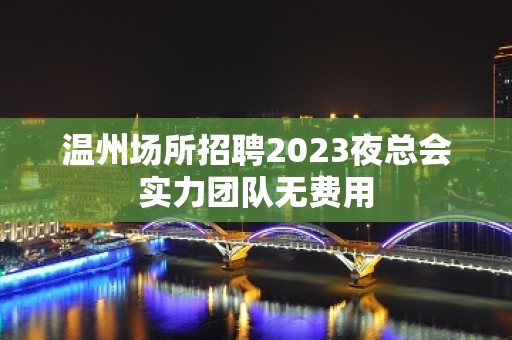 温州场所招聘2023夜总会实力团队无费用